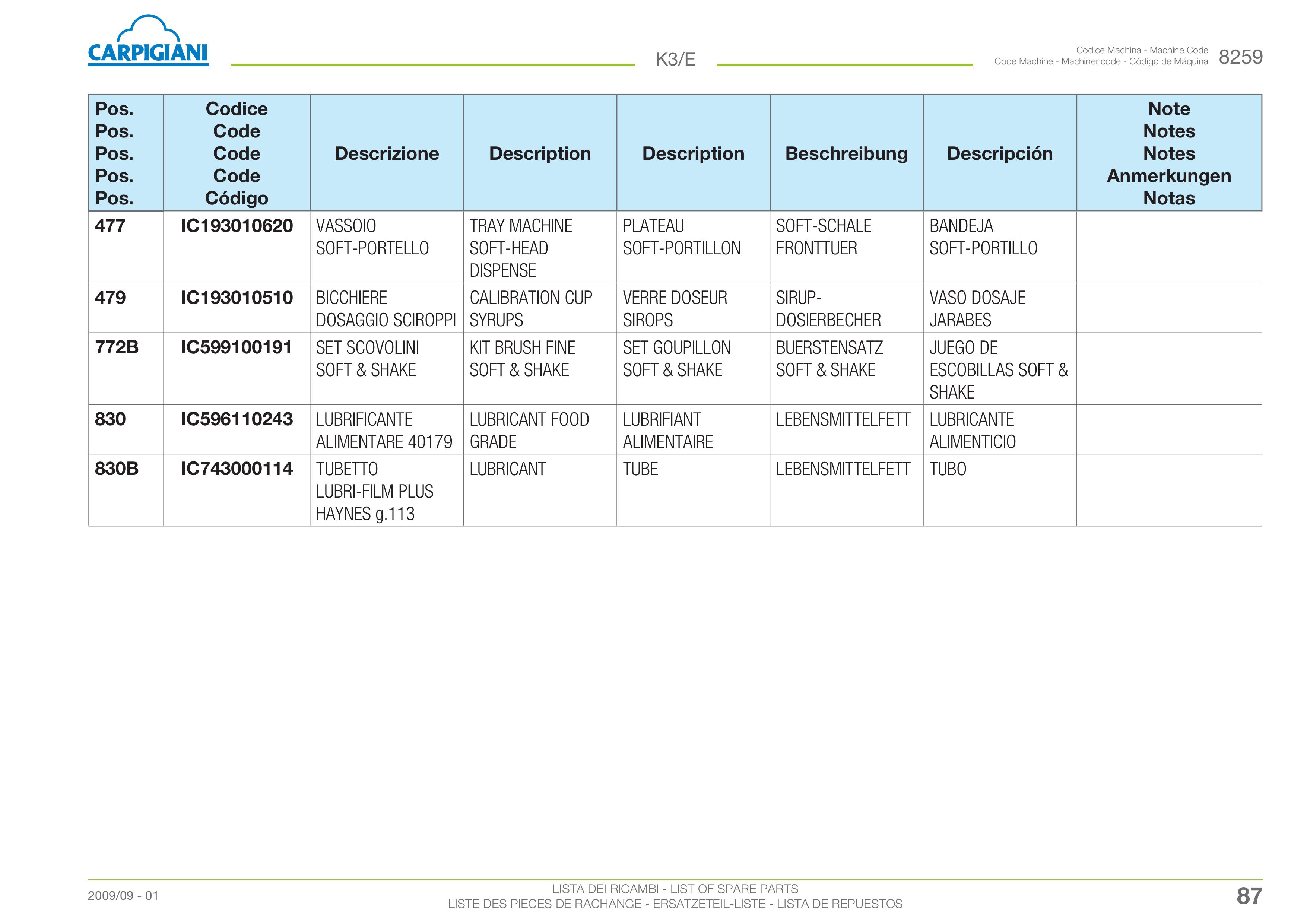 CARPIGIANI

K3/E

Codice Machina - Machine Code
Code Machine - Machinencode - Código de Máquina 8259

| Pos. Pos. Pos. Pos. Pos. | Codice Code Code Code Código | Descrizione | Description | Description | Beschreibung | Descripción | Note Notes Notes Anmerkungen Notas |
|---|---|---|---|---|---|---|---|
| 477 | IC193010620 | VASSOIO SOFT-PORTELLO | TRAY MACHINE SOFT-HEAD DISPENSE | PLATEAU SOFT-PORTILLON | SOFT-SCHALE FRONTTUER | BANDEJA SOFT-PORTILLO | |
| 479 | IC193010510 | BICCHIERE DOSAGGIO SCIROPPI | CALIBRATION CUP SYRUPS | VERRE DOSEUR SIROPS | SIRUP-DOSIERBECHER | VASO DOSAJE JARABES | |
| 772B | IC599100191 | SET SCOVOLINI SOFT & SHAKE | KIT BRUSH FINE SOFT & SHAKE | SET GOUPILLON SOFT & SHAKE | BUERSTENSATZ SOFT & SHAKE | JUEGO DE ESCOBILLAS SOFT & SHAKE | |
| 830 | IC596110243 | LUBRIFICANTE ALIMENTARE 40179 | LUBRICANT FOOD GRADE | LUBRIFIANT ALIMENTAIRE | LEBENSMITTELFETT | LUBRICANTE ALIMENTICIO | |
| 830B | IC743000114 | TUBETTO LUBRI-FILM PLUS HAYNES g.113 | LUBRICANT | TUBE | LEBENSMITTELFETT | TUBO | |

2009/09 - 01

LISTA DEI RICAMBI - LIST OF SPARE PARTS
LISTE DES PIECES DE RACHANGE - ERSATZETEIL-LISTE - LISTA DE REPUESTOS

87